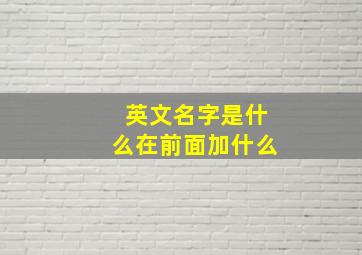 英文名字是什么在前面加什么